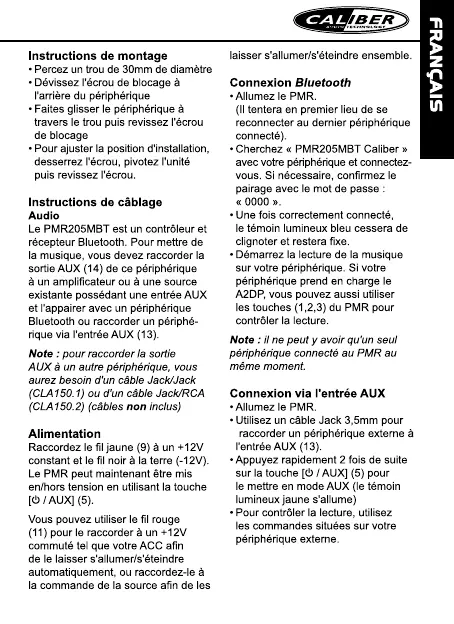 CALIBER
AUDIO TECHNOLOGY

FRANÇAIS

Instructions de montage
• Percez un trou de 30mm de diamètre
• Dévissez l'écrou de blocage à l'arrière du périphérique
• Faites glisser le périphérique à travers le trou puis revissez l'écrou de blocage
• Pour ajuster la position d'installation, desserrez l'écrou, pivotez l'unité puis revissez l'écrou.

Instructions de câblage
Audio
Le PMR205MBT est un contrôleur et récepteur Bluetooth. Pour mettre de la musique, vous devez raccorder la sortie AUX (14) de ce périphérique à un amplificateur ou à une source existante possédant une entrée AUX et l'appairer avec un périphérique Bluetooth ou raccorder un périphérique via l'entrée AUX (13).

Note : pour raccorder la sortie AUX à un autre périphérique, vous aurez besoin d'un câble Jack/Jack (CLA150.1) ou d'un câble Jack/RCA (CLA150.2) (câbles non inclus)

Alimentation
Raccordez le fil jaune (9) à un +12V constant et le fil noir à la terre (-12V). Le PMR peut maintenant être mis en/hors tension en utilisant la touche [⏻ / AUX] (5).

Vous pouvez utiliser le fil rouge (11) pour le raccorder à un +12V commuté tel que votre ACC afin de le laisser s'allumer/s'éteindre automatiquement, ou raccordez-le à la commande de la source afin de les laisser s'allumer/s'éteindre ensemble.

Connexion Bluetooth
• Allumez le PMR. (Il tentera en premier lieu de se reconnecter au dernier périphérique connecté).
• Cherchez « PMR205MBT Caliber » avec votre périphérique et connectez-vous. Si nécessaire, confirmez le pairage avec le mot de passe : « 0000 ».
• Une fois correctement connecté, le témoin lumineux bleu cessera de clignoter et restera fixe.
• Démarrez la lecture de la musique sur votre périphérique. Si votre périphérique prend en charge le A2DP, vous pouvez aussi utiliser les touches (1,2,3) du PMR pour contrôler la lecture.

Note : il ne peut y avoir qu'un seul périphérique connecté au PMR au même moment.

Connexion via l'entrée AUX
• Allumez le PMR.
• Utilisez un câble Jack 3,5mm pour raccorder un périphérique externe à l'entrée AUX (13).
• Appuyez rapidement 2 fois de suite sur la touche [⏻ / AUX] (5) pour le mettre en mode AUX (le témoin lumineux jaune s'allume)
• Pour contrôler la lecture, utilisez les commandes situées sur votre périphérique externe.